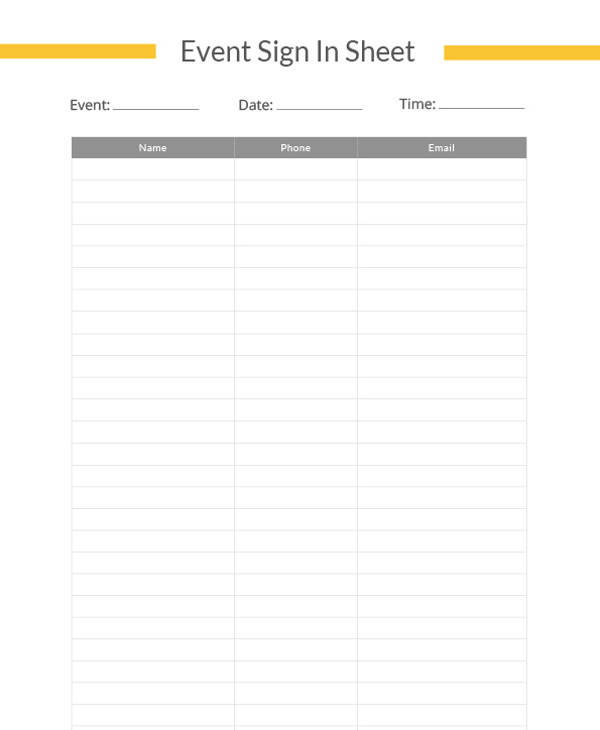 Event Sign In Sheet

Event: ____________ Date: ____________ Time: ____________

| Name | Phone | Email |
|---|---|---|
| | | |